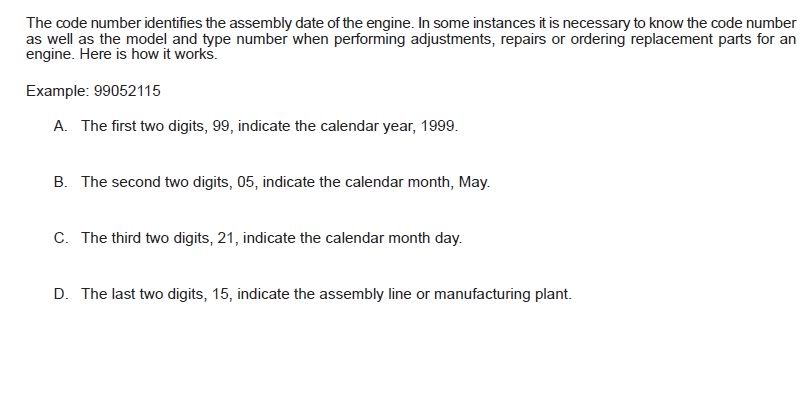 The code number identifies the assembly date of the engine. In some instances it is necessary to know the code number as well as the model and type number when performing adjustments, repairs or ordering replacement parts for an engine. Here is how it works.

Example: 99052115

A. The first two digits, 99, indicate the calendar year, 1999.

B. The second two digits, 05, indicate the calendar month, May.

C. The third two digits, 21, indicate the calendar month day.

D. The last two digits, 15, indicate the assembly line or manufacturing plant.